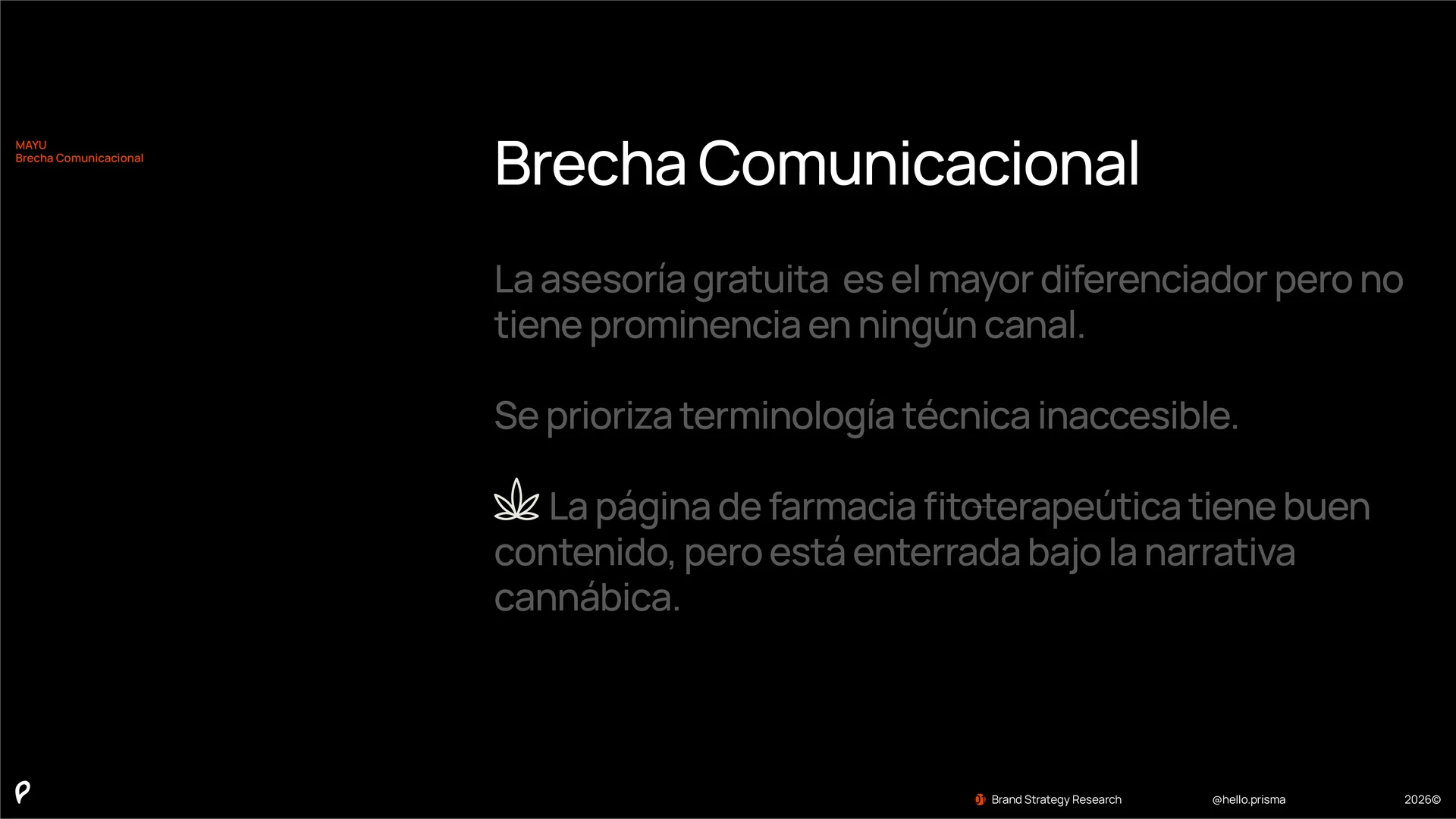 MAYU
Brecha Comunicacional

Brecha Comunicacional

La asesoría gratuita  es el mayor diferenciador pero no tiene prominencia en ningún canal.

Se prioriza terminología técnica inaccesible.

La página de farmacia fitoterapeútica tiene buen contenido, pero está enterrada bajo la narrativa cannábica.

Brand Strategy Research

@hello.prisma

2026©